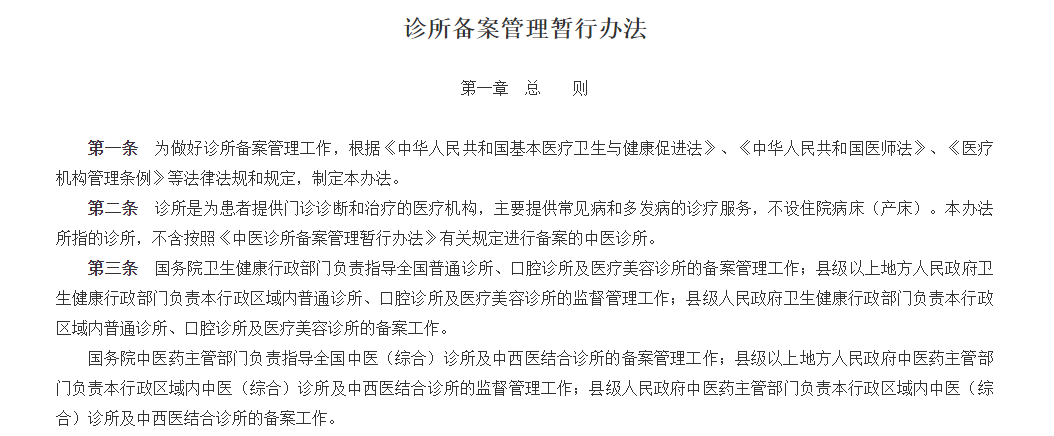 诊所备案管理暂行办法

第一章　总　　则

第一条　为做好诊所备案管理工作，根据《中华人民共和国基本医疗卫生与健康促进法》、《中华人民共和国医师法》、《医疗机构管理条例》等法律法规和规定，制定本办法。

第二条　诊所是为患者提供门诊诊断和治疗的医疗机构，主要提供常见病和多发病的诊疗服务，不设住院病床（产床）。本办法所指的诊所，不含按照《中医诊所备案管理暂行办法》有关规定进行备案的中医诊所。

第三条　国务院卫生健康行政部门负责指导全国普通诊所、口腔诊所及医疗美容诊所的备案管理工作；县级以上地方人民政府卫生健康行政部门负责本行政区域内普通诊所、口腔诊所及医疗美容诊所的监督管理工作；县级人民政府卫生健康行政部门负责本行政区域内普通诊所、口腔诊所及医疗美容诊所的备案工作。

国务院中医药主管部门负责指导全国中医（综合）诊所及中西医结合诊所的备案管理工作；县级以上地方人民政府中医药主管部门负责本行政区域内中医（综合）诊所及中西医结合诊所的监督管理工作；县级人民政府中医药主管部门负责本行政区域内中医（综合）诊所及中西医结合诊所的备案工作。